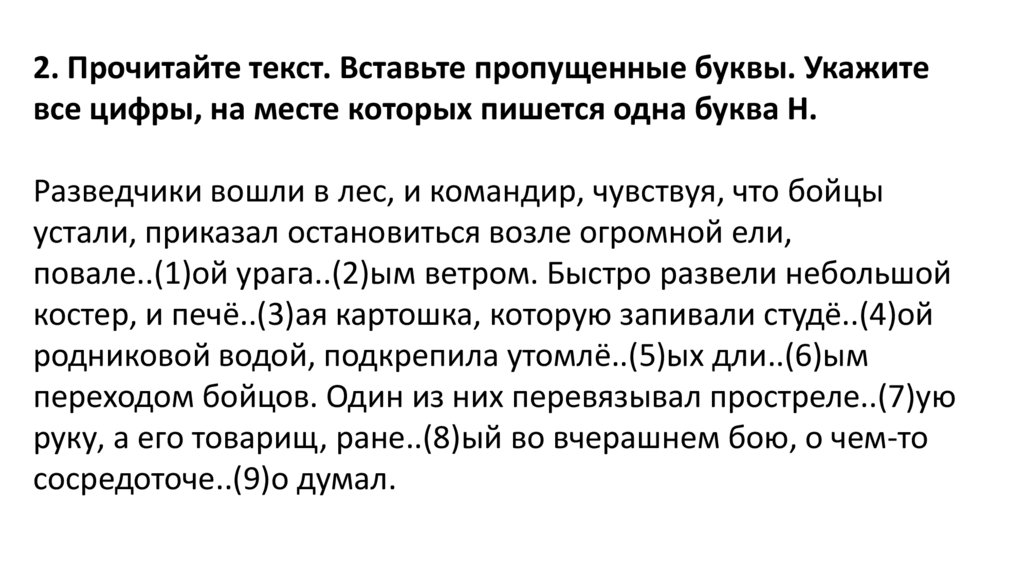 2. Прочитайте текст. Вставьте пропущенные буквы. Укажите все цифры, на месте которых пишется одна буква Н.

Разведчики вошли в лес, и командир, чувствуя, что бойцы устали, приказал остановиться возле огромной ели, повале..(1)ой урага..(2)ым ветром. Быстро развели небольшой костер, и печё..(3)ая картошка, которую запивали студё..(4)ой родниковой водой, подкрепила утомлё..(5)ых дли..(6)ым переходом бойцов. Один из них перевязывал простреле..(7)ую руку, а его товарищ, ране..(8)ый во вчерашнем бою, о чем-то сосредоточе..(9)о думал.